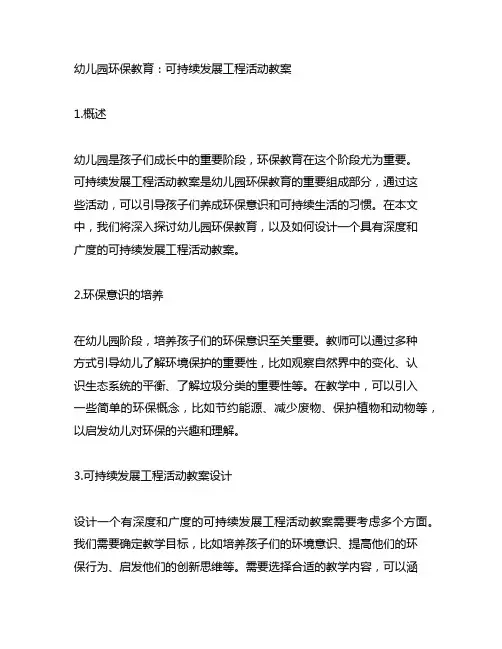 幼儿园环保教育：可持续发展工程活动教案

1.概述

幼儿园是孩子们成长中的重要阶段，环保教育在这个阶段尤为重要。可持续发展工程活动教案是幼儿园环保教育的重要组成部分，通过这些活动，可以引导孩子们养成环保意识和可持续生活的习惯。在本文中，我们将深入探讨幼儿园环保教育，以及如何设计一个具有深度和广度的可持续发展工程活动教案。

2.环保意识的培养

在幼儿园阶段，培养孩子们的环保意识至关重要。教师可以通过多种方式引导幼儿了解环境保护的重要性，比如观察自然界中的变化、认识生态系统的平衡、了解垃圾分类的重要性等。在教学中，可以引入一些简单的环保概念，比如节约能源、减少废物、保护植物和动物等，以启发幼儿对环保的兴趣和理解。

3.可持续发展工程活动教案设计

设计一个有深度和广度的可持续发展工程活动教案需要考虑多个方面。我们需要确定教学目标，比如培养孩子们的环境意识、提高他们的环保行为、启发他们的创新思维等。需要选择合适的教学内容，可以涵